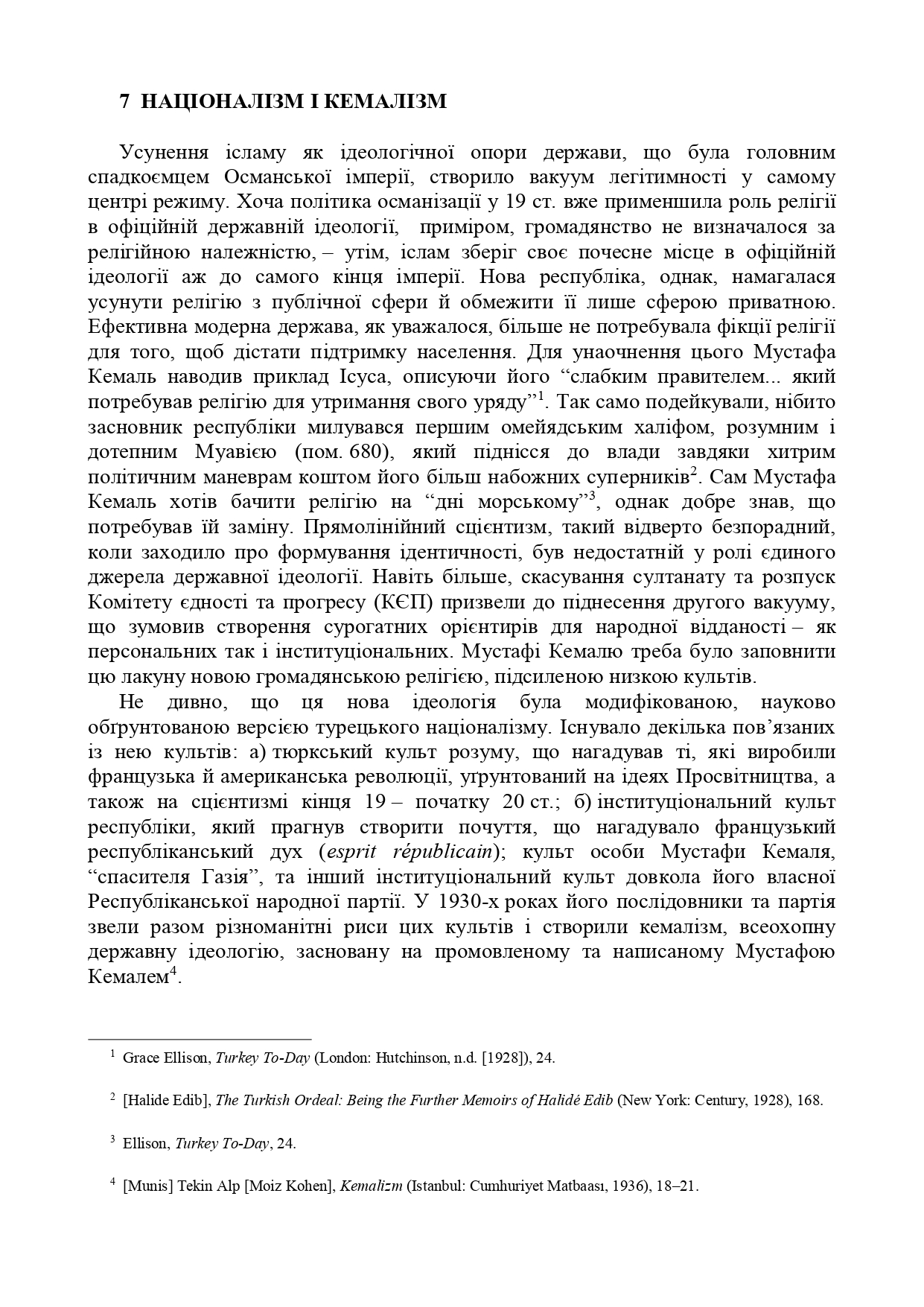 7 НАЦІОНАЛІЗМ І КЕМАЛІЗМ

Усунення ісламу як ідеологічної опори держави, що була головним спадкоємцем Османської імперії, створило вакуум легітимності у самому центрі режиму. Хоча політика османізації у 19 ст. вже применшила роль релігії в офіційній державній ідеології, приміром, громадянство не визначалося за релігійною належністю, – утім, іслам зберіг своє почесне місце в офіційній ідеології аж до самого кінця імперії. Нова республіка, однак, намагалася усунути релігію з публічної сфери й обмежити її лише сферою приватною. Ефективна модерна держава, як уважалося, більше не потребувала фікції релігії для того, щоб дістати підтримку населення. Для унаочнення цього Мустафа Кемаль наводив приклад Ісуса, описуючи його “слабким правителем... який потребував релігію для утримання свого уряду”$^1$. Так само подейкували, нібито засновник республіки милувався першим омейядським халіфом, розумним і дотепним Муавією (пом. 680), який піднісся до влади завдяки хитрим політичним маневрам коштом його більш набожних суперників$^2$. Сам Мустафа Кемаль хотів бачити релігію на “дні морському”$^3$, однак добре знав, що потребував їй заміну. Прямолінійний сцієнтизм, такий відверто безпорадний, коли заходило про формування ідентичності, був недостатній у ролі єдиного джерела державної ідеології. Навіть більше, скасування султанату та розпуск Комітету єдності та прогресу (КЄП) призвели до піднесення другого вакууму, що зумовив створення сурогатних орієнтирів для народної відданості – як персональних так і інституціональних. Мустафі Кемалю треба було заповнити цю лакуну новою громадянською релігією, підсиленою низкою культів.

Не дивно, що ця нова ідеологія була модифікованою, науково обґрунтованою версією турецького націоналізму. Існувало декілька пов’язаних із нею культів: а) тюркський культ розуму, що нагадував ті, які виробили французька й американська революції, уґрунтований на ідеях Просвітництва, а також на сцієнтизмі кінця 19 – початку 20 ст.; б) інституціональний культ республіки, який прагнув створити почуття, що нагадувало французький республіканський дух (esprit républicain); культ особи Мустафи Кемаля, “спасителя Газія”, та інший інституціональний культ довкола його власної Республіканської народної партії. У 1930-х роках його послідовники та партія звели разом різноманітні риси цих культів і створили кемалізм, всеохопну державну ідеологію, засновану на промовленому та написаному Мустафою Кемалем$^4$.

$^1$ Grace Ellison, Turkey To-Day (London: Hutchinson, n.d. [1928]), 24.

$^2$ [Halide Edib], The Turkish Ordeal: Being the Further Memoirs of Halidé Edib (New York: Century, 1928), 168.

$^3$ Ellison, Turkey To-Day, 24.

$^4$ [Munis] Tekin Alp [Moiz Kohen], Kemalizm (Istanbul: Cumhuriyet Matbaası, 1936), 18–21.